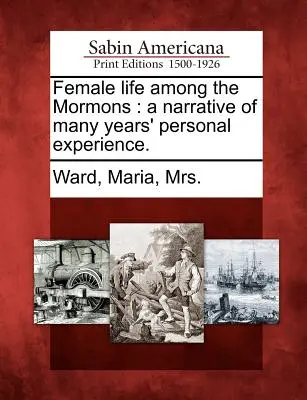 Sabin Americana
Print Editions 1500-1926

Female life among the Mormons : a narrative of many years' personal experience.

Ward, Maria, Mrs.